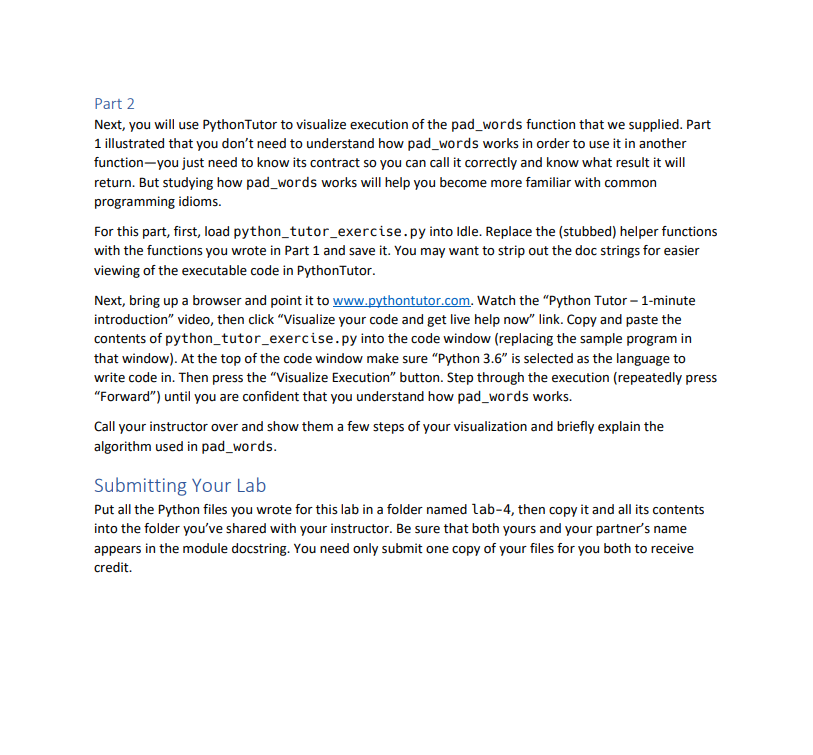 Part 2

Next, you will use PythonTutor to visualize execution of the pad_words function that we supplied. Part 1 illustrated that you don't need to understand how pad_words works in order to use it in another function—you just need to know its contract so you can call it correctly and know what result it will return. But studying how pad_words works will help you become more familiar with common programming idioms.

For this part, first, load python_tutor_exercise.py into Idle. Replace the (stubbed) helper functions with the functions you wrote in Part 1 and save it. You may want to strip out the doc strings for easier viewing of the executable code in PythonTutor.

Next, bring up a browser and point it to www.pythontutor.com. Watch the "Python Tutor – 1-minute introduction" video, then click "Visualize your code and get live help now" link. Copy and paste the contents of python_tutor_exercise.py into the code window (replacing the sample program in that window). At the top of the code window make sure "Python 3.6" is selected as the language to write code in. Then press the "Visualize Execution" button. Step through the execution (repeatedly press "Forward") until you are confident that you understand how pad_words works.

Call your instructor over and show them a few steps of your visualization and briefly explain the algorithm used in pad_words.

Submitting Your Lab

Put all the Python files you wrote for this lab in a folder named lab-4, then copy it and all its contents into the folder you've shared with your instructor. Be sure that both yours and your partner's name appears in the module docstring. You need only submit one copy of your files for you both to receive credit.